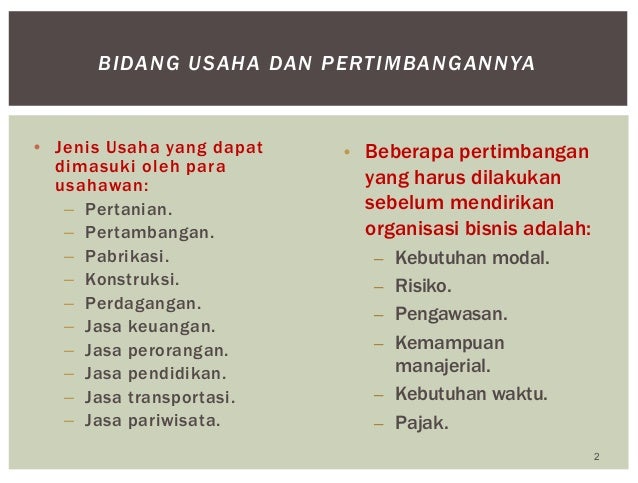 BIDANG USAHA DAN PERTIMBANGANNYA

• Jenis Usaha yang dapat dimasuki oleh para usahawan:
– Pertanian.
– Pertambangan.
– Pabrikasi.
– Konstruksi.
– Perdagangan.
– Jasa keuangan.
– Jasa perorangan.
– Jasa pendidikan.
– Jasa transportasi.
– Jasa pariwisata.

• Beberapa pertimbangan yang harus dilakukan sebelum mendirikan organisasi bisnis adalah:
– Kebutuhan modal.
– Risiko.
– Pengawasan.
– Kemampuan manajerial.
– Kebutuhan waktu.
– Pajak.

2